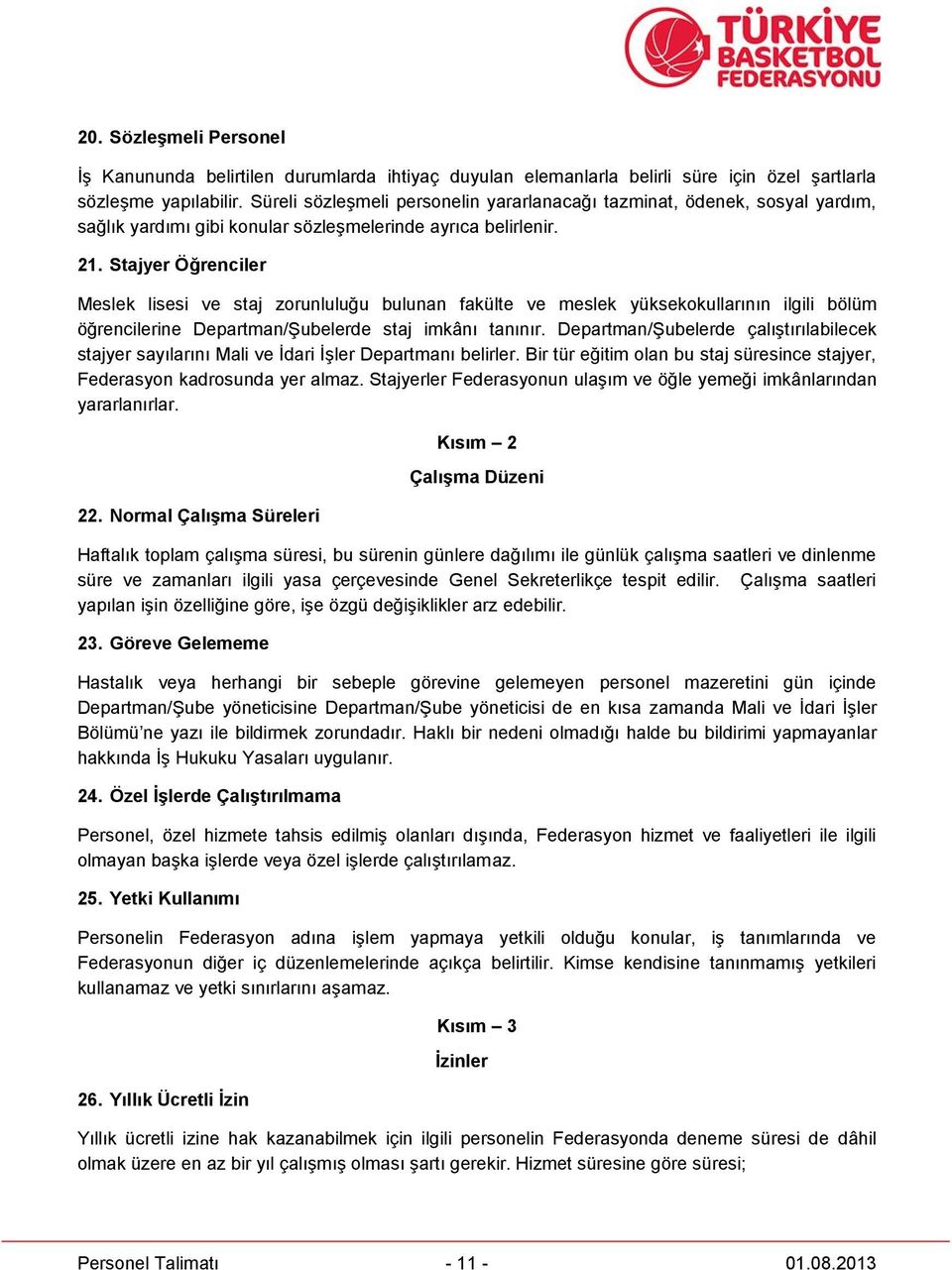 TÜRKİYE BASKETBOL FEDERASYONU

20. Sözleşmeli Personel

İş Kanununda belirtilen durumlarda ihtiyaç duyulan elemanlarla belirli süre için özel şartlarla sözleşme yapılabilir. Süreli sözleşmeli personelin yararlanacağı tazminat, ödenek, sosyal yardım, sağlık yardımı gibi konular sözleşmelerinde ayrıca belirlenir.

21. Stajyer Öğrenciler

Meslek lisesi ve staj zorunluluğu bulunan fakülte ve meslek yüksekokullarının ilgili bölüm öğrencilerine Departman/Şubelerde staj imkânı tanınır. Departman/Şubelerde çalıştırılabilecek stajyer sayılarını Mali ve İdari İşler Departmanı belirler. Bir tür eğitim olan bu staj süresince stajyer, Federasyon kadrosunda yer almaz. Stajyerler Federasyonun ulaşım ve öğle yemeği imkânlarından yararlanırlar.

Kısım – 2

Çalışma Düzeni

22. Normal Çalışma Süreleri

Haftalık toplam çalışma süresi, bu sürenin günlere dağılımı ile günlük çalışma saatleri ve dinlenme süre ve zamanları ilgili yasa çerçevesinde Genel Sekreterlikçe tespit edilir. Çalışma saatleri yapılan işin özelliğine göre, işe özgü değişiklikler arz edebilir.

23. Göreve Gelememe

Hastalık veya herhangi bir sebeple görevine gelemeyen personel mazeretini gün içinde Departman/Şube yöneticisine Departman/Şube yöneticisi de en kısa zamanda Mali ve İdari İşler Bölümü'ne yazı ile bildirmek zorundadır. Haklı bir nedeni olmadığı halde bu bildirimi yapmayanlar hakkında İş Hukuku Yasaları uygulanır.

24. Özel İşlerde Çalıştırılmama

Personel, özel hizmete tahsis edilmiş olanları dışında, Federasyon hizmet ve faaliyetleri ile ilgili olmayan başka işlerde veya özel işlerde çalıştırılamaz.

25. Yetki Kullanımı

Personelin Federasyon adına işlem yapmaya yetkili olduğu konular, iş tanımlarında ve Federasyonun diğer iç düzenlemelerinde açıkça belirtilir. Kimse kendisine tanınmamış yetkileri kullanamaz ve yetki sınırlarını aşamaz.

Kısım – 3

İzinler

26. Yıllık Ücretli İzin

Yıllık ücretli izine hak kazanabilmek için ilgili personelin Federasyonda deneme süresi de dâhil olmak üzere en az bir yıl çalışmış olması şartı gerekir. Hizmet süresine göre süresi;

Personel Talimatı - 11 - 01.08.2013